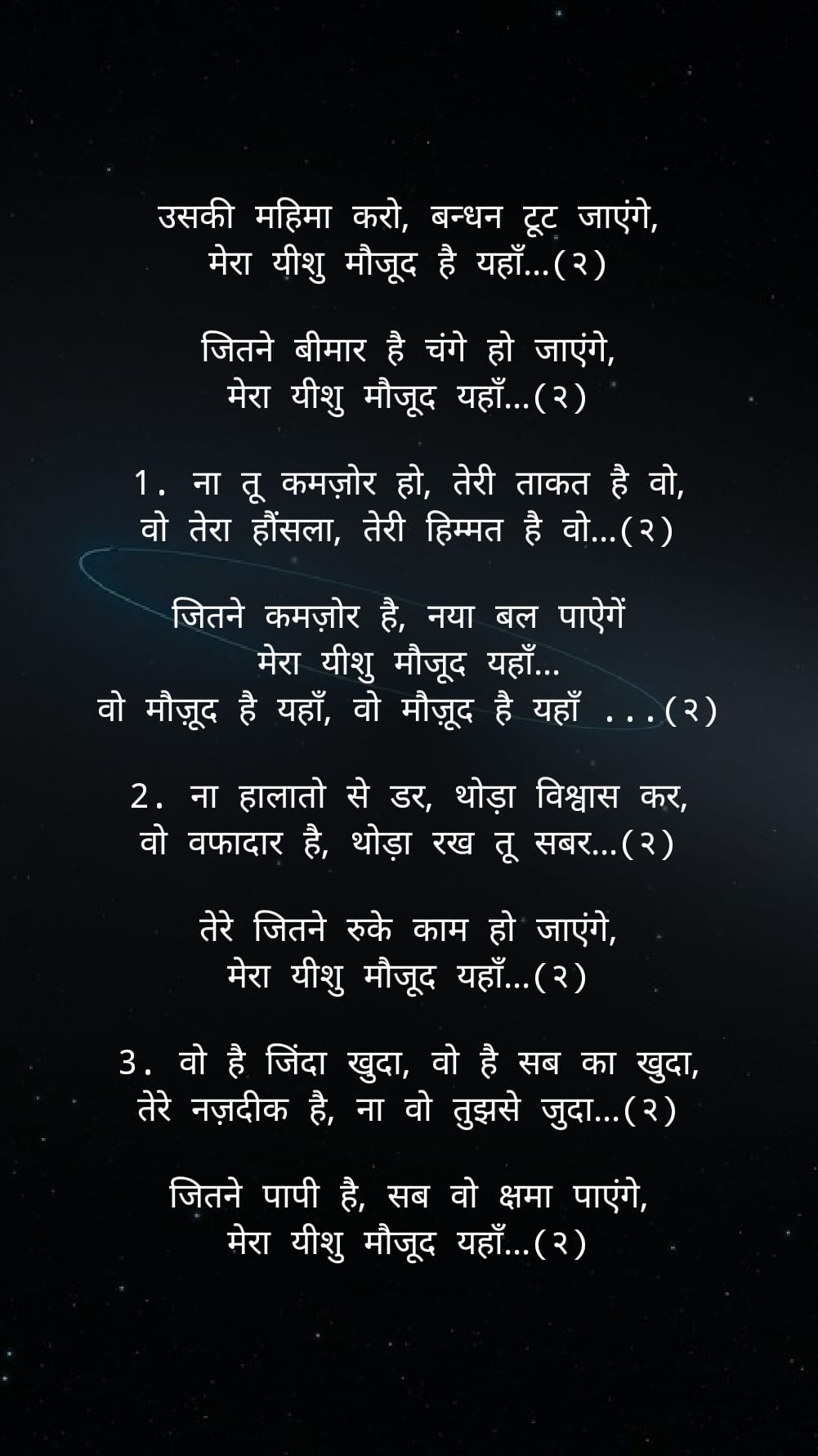 उसकी महिमा करो, बन्धन टूट जाएंगे,
मेरा यीशु मौजूद है यहाँ...(२)

जितने बीमार है चंगे हो जाएंगे,
मेरा यीशु मौजूद यहाँ...(२)

1. ना तू कमज़ोर हो, तेरी ताकत है वो,
वो तेरा हौंसला, तेरी हिम्मत है वो...(२)

जितने कमज़ोर है, नया बल पाऐगें
मेरा यीशु मौजूद यहाँ...
वो मौज़ूद है यहाँ, वो मौज़ूद है यहाँ ...(२)

2. ना हालातो से डर, थोड़ा विश्वास कर,
वो वफादार है, थोड़ा रख तू सबर...(२)

तेरे जितने रुके काम हो जाएंगे,
मेरा यीशु मौजूद यहाँ...(२)

3. वो है जिंदा खुदा, वो है सब का खुदा,
तेरे नज़दीक है, ना वो तुझसे जुदा...(२)

जितने पापी है, सब वो क्षमा पाएंगे,
मेरा यीशु मौजूद यहाँ...(२)